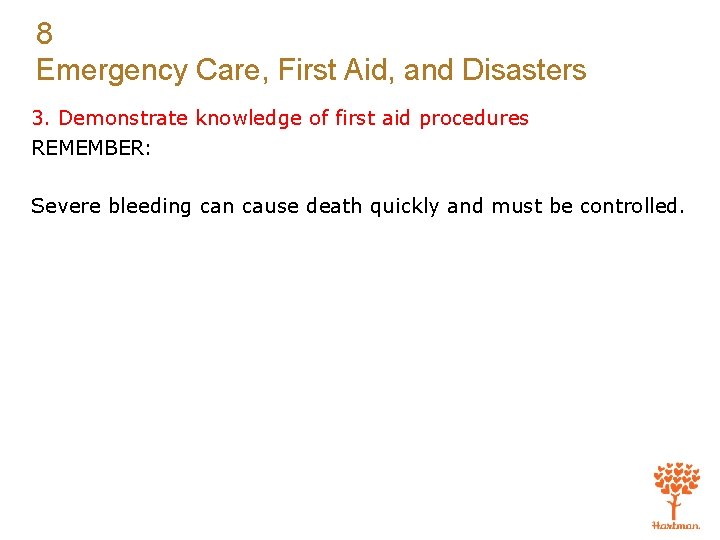 8
Emergency Care, First Aid, and Disasters

3. Demonstrate knowledge of first aid procedures
REMEMBER:

Severe bleeding can cause death quickly and must be controlled.

Hartman